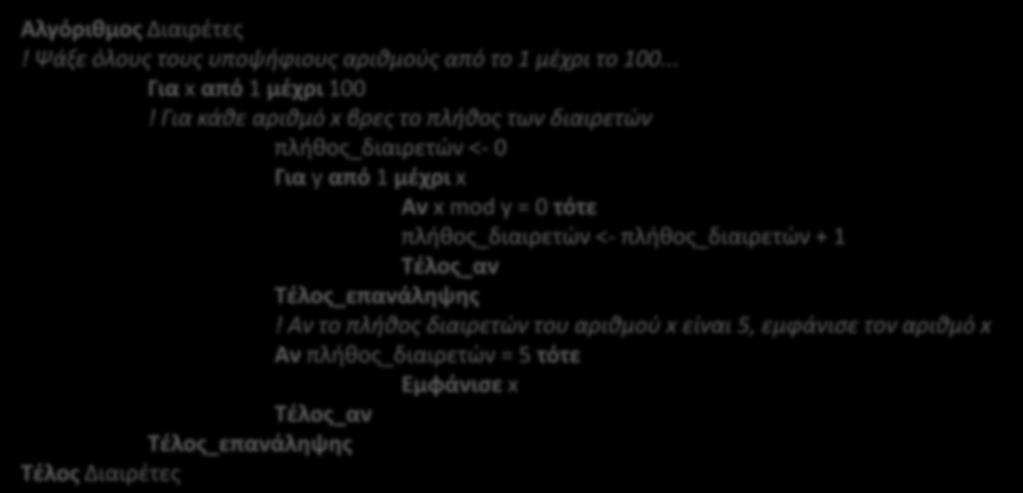 Αλγόριθμος Διαιρέτες
! Ψάξε όλους τους υποψήφιους αριθμούς από το 1 μέχρι το 100...
Για x από 1 μέχρι 100
! Για κάθε αριθμό x βρες το πλήθος των διαιρετών
πλήθος_διαιρετών <- 0
Για y από 1 μέχρι x
Αν x mod y = 0 τότε
πλήθος_διαιρετών <- πλήθος_διαιρετών + 1
Τέλος_αν
Τέλος_επανάληψης
! Αν το πλήθος διαιρετών του αριθμού x είναι 5, εμφάνισε τον αριθμό x
Αν πλήθος_διαιρετών = 5 τότε
Εμφάνισε x
Τέλος_αν
Τέλος_επανάληψης
Τέλος Διαιρέτες